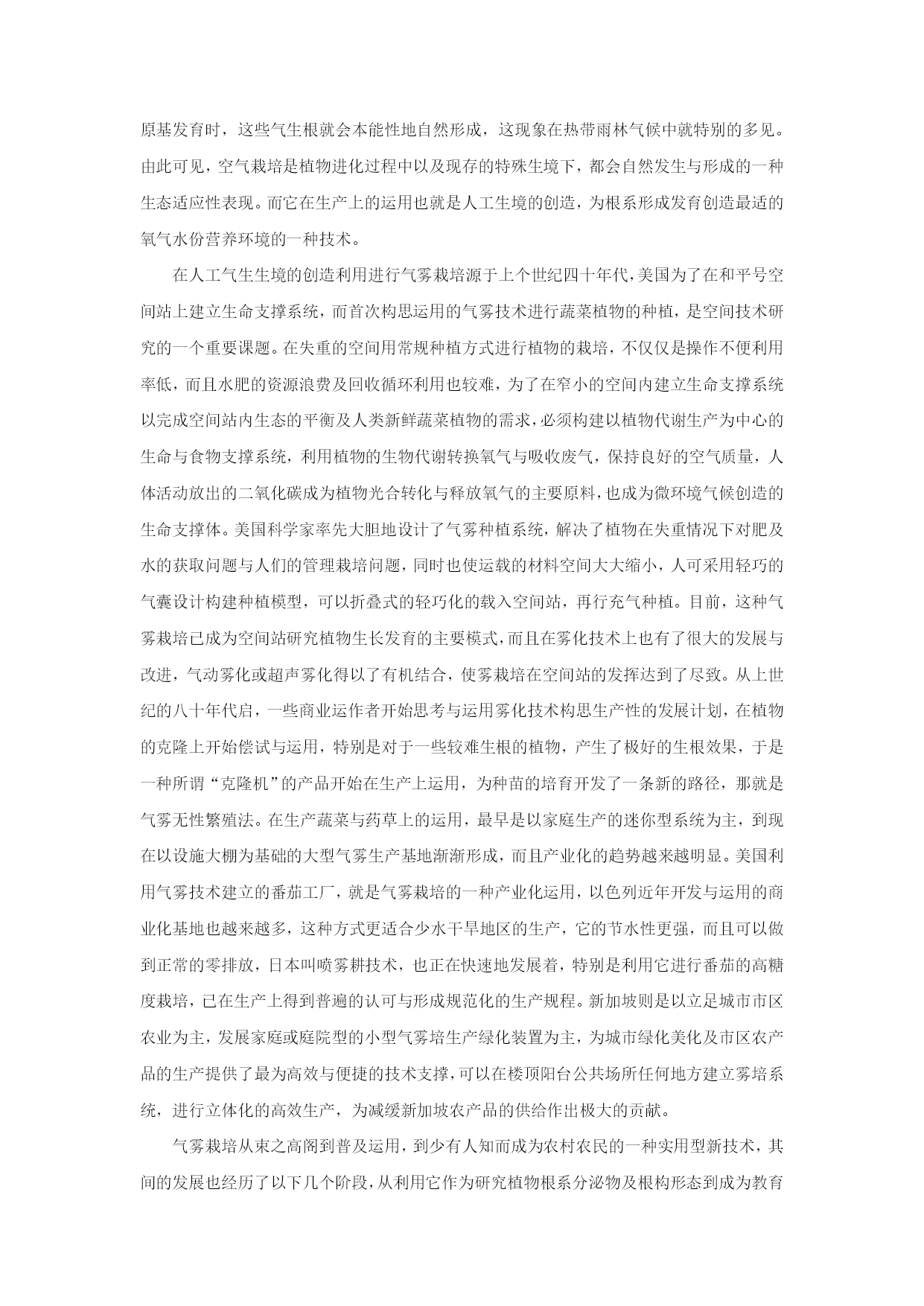 原基发育时，这些气生根就会本能性地自然形成，这现象在热带雨林气候中就特别的多见。由此可见，空气栽培是植物进化过程中以及现存的特殊生境下，都会自然发生与形成的一种生态适应性表现。而它在生产上的运用也就是人工生境的创造，为根系形成发育创造最适的氧气水份营养环境的一种技术。

在人工气生生境的创造利用进行气雾栽培源于上个世纪四十年代，美国为了在和平号空间站上建立生命支撑系统，而首次构思运用的气雾技术进行蔬菜植物的种植，是空间技术研究的一个重要课题。在失重的空间用常规种植方式进行植物的栽培，不仅仅是操作不便利用率低，而且水肥的资源浪费及回收循环利用也较难，为了在窄小的空间内建立生命支撑系统以完成空间站内生态的平衡及人类新鲜蔬菜植物的需求，必须构建以植物代谢生产为中心的生命与食物支撑系统，利用植物的生物代谢转换氧气与吸收废气，保持良好的空气质量，人体活动放出的二氧化碳成为植物光合转化与释放氧气的主要原料，也成为微环境气候创造的生命支撑体。美国科学家率先大胆地设计了气雾种植系统，解决了植物在失重情况下对肥及水的获取问题与人们的管理栽培问题，同时也使运载的材料空间大大缩小，人可采用轻巧的气囊设计构建种植模型，可以折叠式的轻巧化的载入空间站，再行充气种植。目前，这种气雾栽培已成为空间站研究植物生长发育的主要模式，而且在雾化技术上也有了很大的发展与改进，气动雾化或超声雾化得以了有机结合，使雾栽培在空间站的发挥达到了尽致。从上世纪的八十年代启，一些商业运作者开始思考与运用雾化技术构思生产性的发展计划，在植物的克隆上开始偿试与运用，特别是对于一些较难生根的植物，产生了极好的生根效果，于是一种所谓“克隆机”的产品开始在生产上运用，为种苗的培育开发了一条新的路径，那就是气雾无性繁殖法。在生产蔬菜与药草上的运用，最早是以家庭生产的迷你型系统为主，到现在以设施大棚为基础的大型气雾生产基地渐渐形成，而且产业化的趋势越来越明显。美国利用气雾技术建立的番茄工厂，就是气雾栽培的一种产业化运用，以色列近年开发与运用的商业化基地也越来越多，这种方式更适合少水干旱地区的生产，它的节水性更强，而且可以做到正常的零排放，日本叫喷雾耕技术，也正在快速地发展着，特别是利用它进行番茄的高糖度栽培，已在生产上得到普遍的认可与形成规范化的生产规程。新加坡则是以立足城市市区农业为主，发展家庭或庭院型的小型气雾培生产绿化装置为主，为城市绿化美化及市区农产品的生产提供了最为高效与便捷的技术支撑，可以在楼顶阳台公共场所任何地方建立雾培系统，进行立体化的高效生产，为减缓新加坡农产品的供给作出极大的贡献。

气雾栽培从束之高阁到普及运用，到少有人知而成为农村农民的一种实用型新技术，其间的发展也经历了以下几个阶段，从利用它作为研究植物根系分泌物及根构形态到成为教育